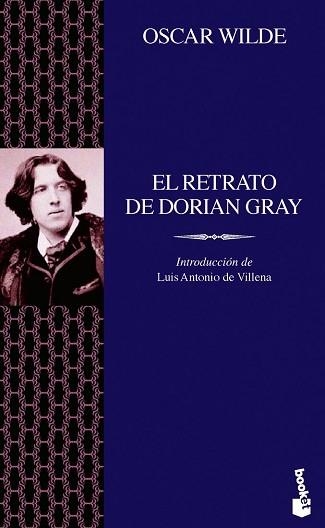 OSCAR WILDE

EL RETRATO DE DORIAN GRAY

Introducción de
Luis Antonio de Villena

booket